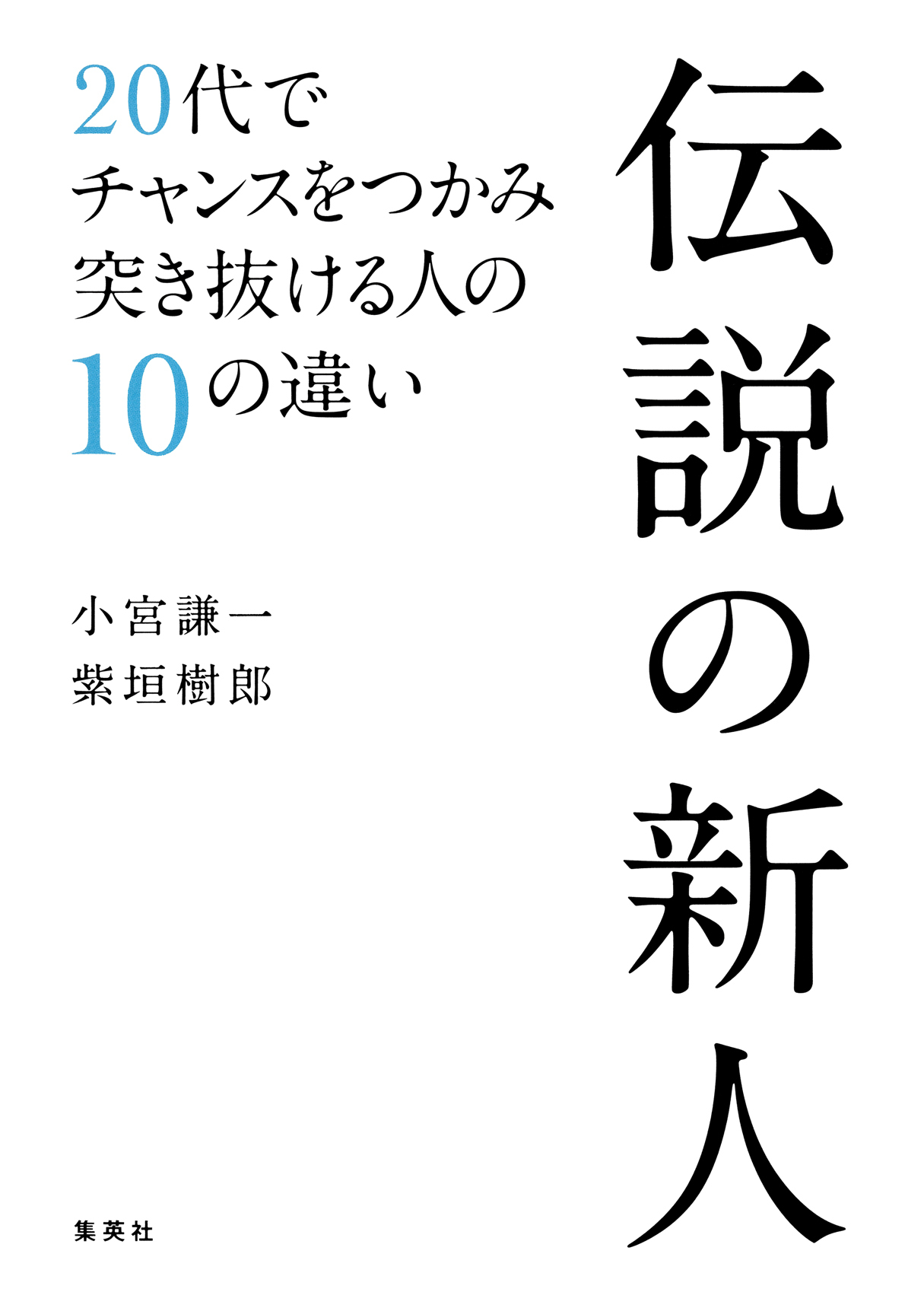 伝説の新人

20代で
チャンスをつかみ
突き抜ける人の
10の違い

小宮謙一
紫垣樹郎

集英社